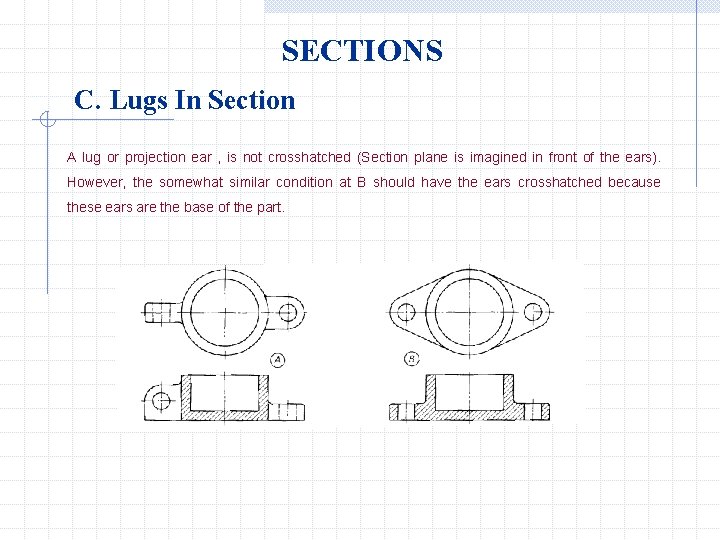 SECTIONS

C. Lugs In Section

A lug or projection ear , is not crosshatched (Section plane is imagined in front of the ears). However, the somewhat similar condition at B should have the ears crosshatched because these ears are the base of the part.

A

B